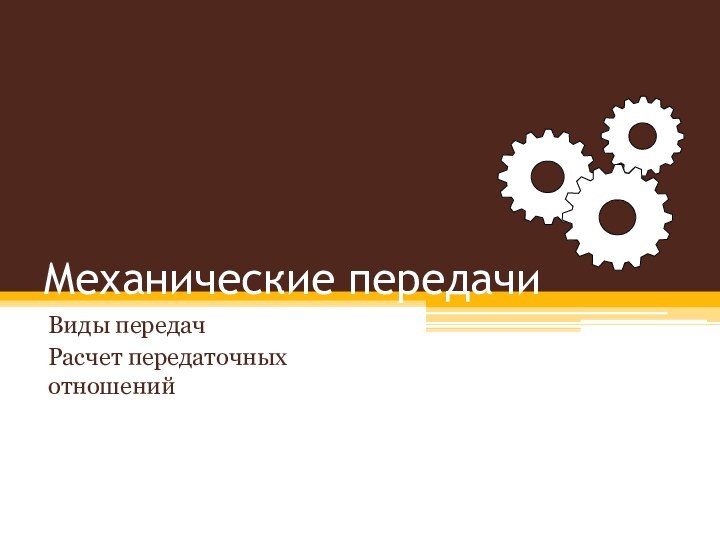 Механические передачи

Виды передач

Расчет передаточных отношений